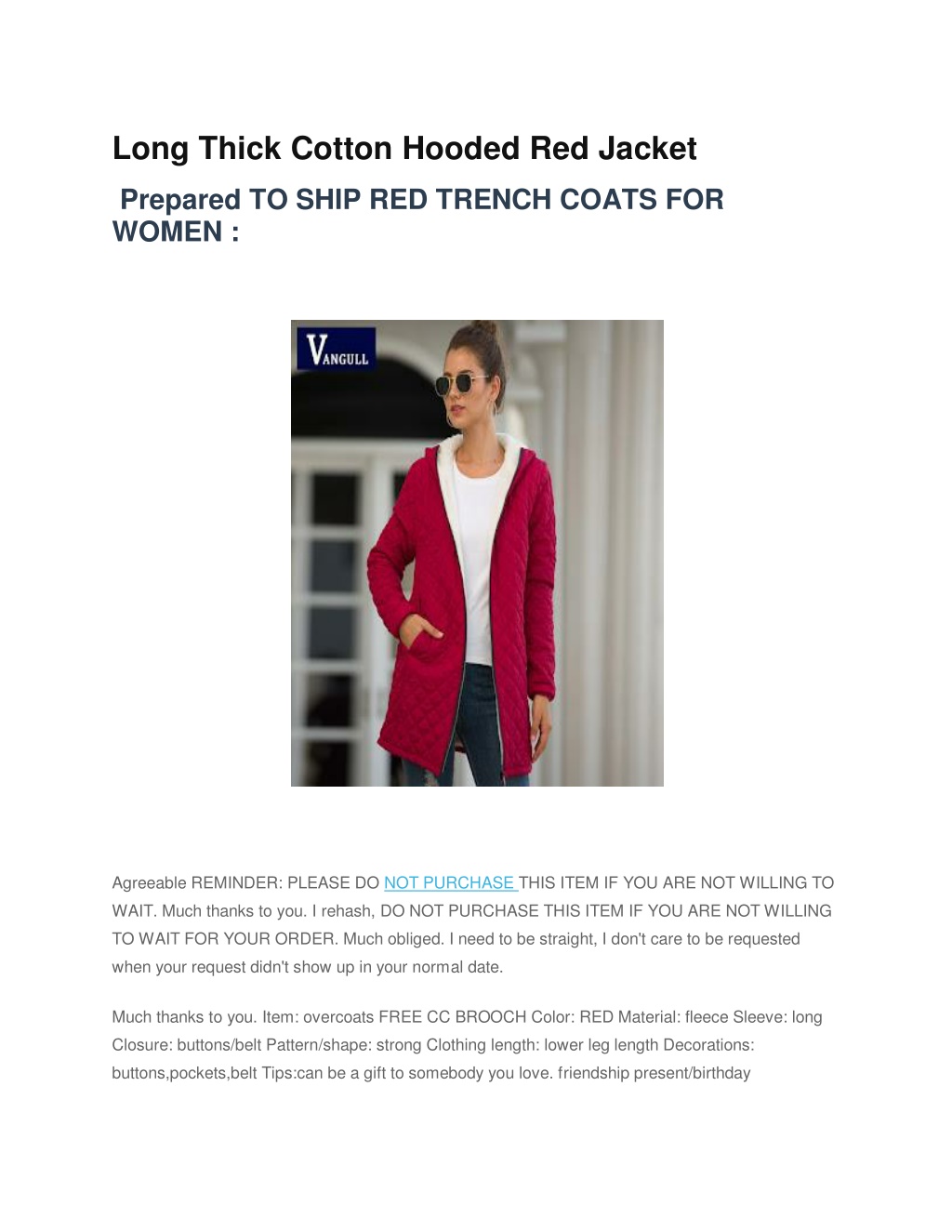 Long Thick Cotton Hooded Red Jacket

Prepared TO SHIP RED TRENCH COATS FOR WOMEN :

VANGULL

Agreeable REMINDER: PLEASE DO NOT PURCHASE THIS ITEM IF YOU ARE NOT WILLING TO WAIT. Much thanks to you. I rehash, DO NOT PURCHASE THIS ITEM IF YOU ARE NOT WILLING TO WAIT FOR YOUR ORDER. Much obliged. I need to be straight, I don't care to be requested when your request didn't show up in your normal date.

Much thanks to you. Item: overcoats FREE CC BROOCH Color: RED Material: fleece Sleeve: long Closure: buttons/belt Pattern/shape: strong Clothing length: lower leg length Decorations: buttons,pockets,belt Tips:can be a gift to somebody you love. friendship present/birthday